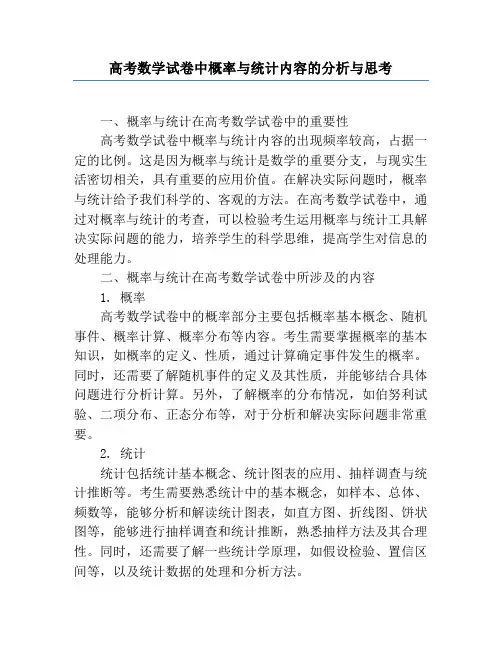 高考数学试卷中概率与统计内容的分析与思考

一、概率与统计在高考数学试卷中的重要性

高考数学试卷中概率与统计内容的出现频率较高，占据一定的比例。这是因为概率与统计是数学的重要分支，与现实生活密切相关，具有重要的应用价值。在解决实际问题时，概率与统计给予我们科学的、客观的方法。在高考数学试卷中，通过对概率与统计的考查，可以检验考生运用概率与统计工具解决实际问题的能力，培养学生的科学思维，提高学生对信息的处理能力。

二、概率与统计在高考数学试卷中所涉及的内容

1. 概率

高考数学试卷中的概率部分主要包括概率基本概念、随机事件、概率计算、概率分布等内容。考生需要掌握概率的基本知识，如概率的定义、性质，通过计算确定事件发生的概率。同时，还需要了解随机事件的定义及其性质，并能够结合具体问题进行分析计算。另外，了解概率的分布情况，如伯努利试验、二项分布、正态分布等，对于分析和解决实际问题非常重要。

2. 统计

统计包括统计基本概念、统计图表的应用、抽样调查与统计推断等。考生需要熟悉统计中的基本概念，如样本、总体、频数等，能够分析和解读统计图表，如直方图、折线图、饼状图等，能够进行抽样调查和统计推断，熟悉抽样方法及其合理性。同时，还需要了解一些统计学原理，如假设检验、置信区间等，以及统计数据的处理和分析方法。